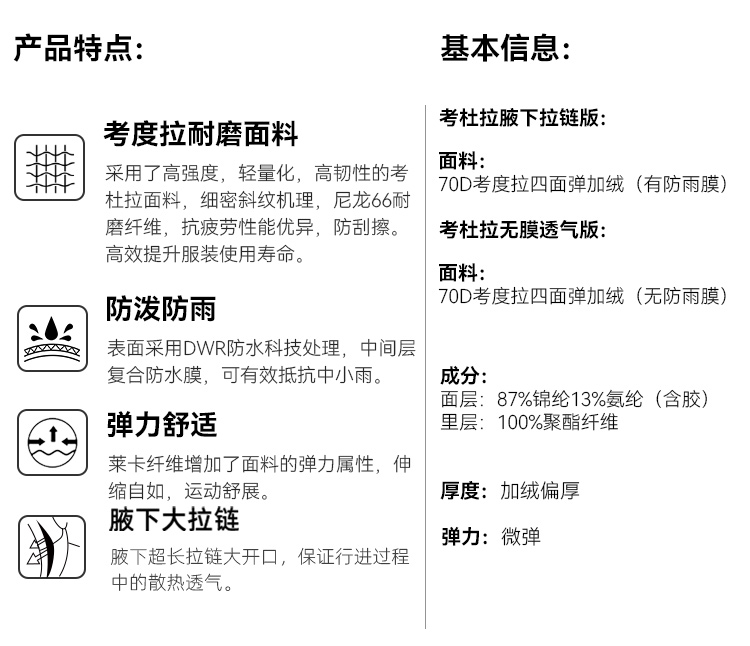 产品特点:

考度拉耐磨面料

采用了高强度，轻量化，高韧性的考杜拉面料，细密斜纹机理，尼龙66耐磨纤维，抗疲劳性能优异，防刮擦。高效提升服装使用寿命。

防泼防雨

表面采用DWR防水科技处理，中间层复合防水膜，可有效抵抗中小雨。

弹力舒适

莱卡纤维增加了面料的弹力属性，伸缩自如，运动舒展。

腋下大拉链

腋下超长拉链大开口，保证行进过程中的散热透气。

基本信息:

考杜拉腋下拉链版:

面料:
70D考度拉四面弹加绒（有防雨膜）

考杜拉无膜透气版:

面料:
70D考度拉四面弹加绒（无防雨膜）

成分:
面层：87%锦纶13%氨纶（含胶）
里层：100%聚酯纤维

厚度：加绒偏厚

弹力：微弹